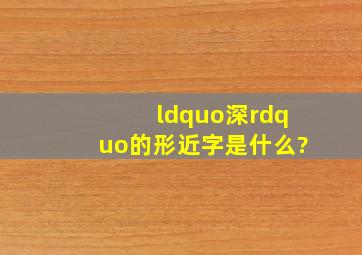 ldquo深rdquo的形近字是什么?